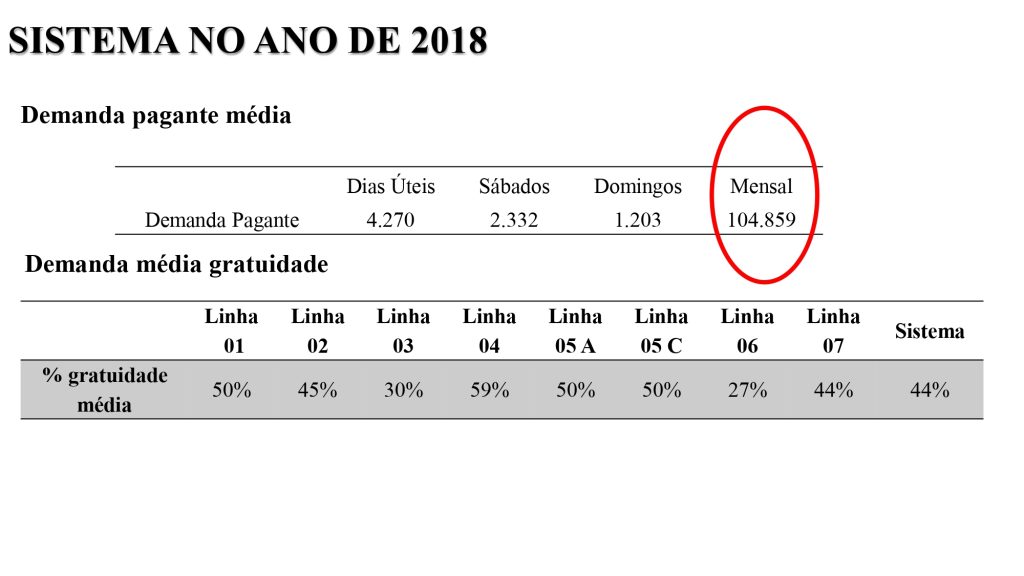 SISTEMA NO ANO DE 2018

Demanda pagante média

| | Dias Úteis | Sábados | Domingos | Mensal |
|---|---|---|---|---|
| Demanda Pagante | 4.270 | 2.332 | 1.203 | 104.859 |

Demanda média gratuidade

| | Linha 01 | Linha 02 | Linha 03 | Linha 04 | Linha 05 A | Linha 05 C | Linha 06 | Linha 07 | Sistema |
|---|---|---|---|---|---|---|---|---|---|
| % gratuidade média | 50% | 45% | 30% | 59% | 50% | 50% | 27% | 44% | 44% |